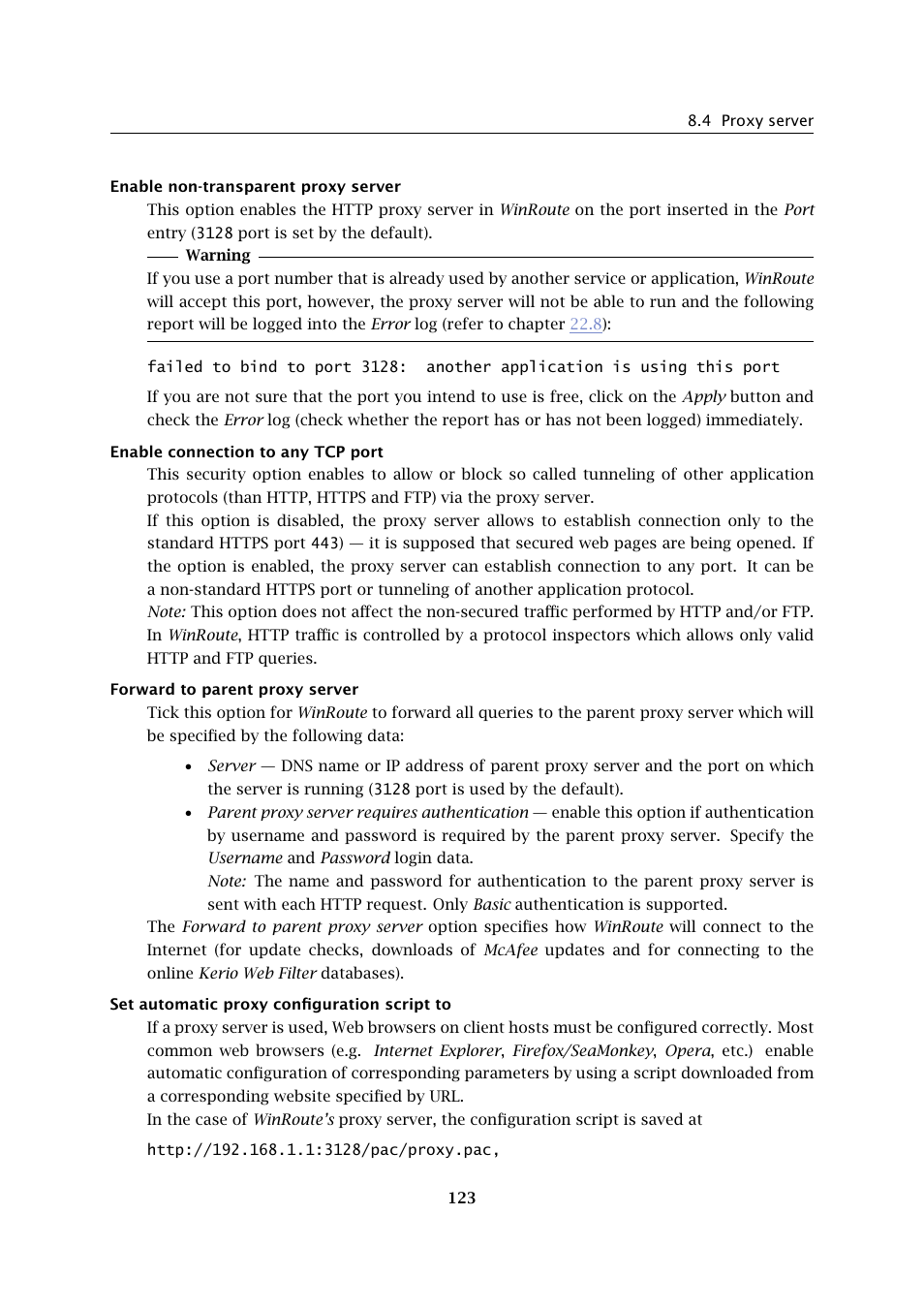 8.4 Proxy server

Enable non-transparent proxy server

This option enables the HTTP proxy server in WinRoute on the port inserted in the Port entry (3128 port is set by the default).

Warning

If you use a port number that is already used by another service or application, WinRoute will accept this port, however, the proxy server will not be able to run and the following report will be logged into the Error log (refer to chapter 22.8):

failed to bind to port 3128: another application is using this port

If you are not sure that the port you intend to use is free, click on the Apply button and check the Error log (check whether the report has or has not been logged) immediately.

Enable connection to any TCP port

This security option enables to allow or block so called tunneling of other application protocols (than HTTP, HTTPS and FTP) via the proxy server.

If this option is disabled, the proxy server allows to establish connection only to the standard HTTPS port 443) — it is supposed that secured web pages are being opened. If the option is enabled, the proxy server can establish connection to any port. It can be a non-standard HTTPS port or tunneling of another application protocol.

Note: This option does not affect the non-secured traffic performed by HTTP and/or FTP. In WinRoute, HTTP traffic is controlled by a protocol inspectors which allows only valid HTTP and FTP queries.

Forward to parent proxy server

Tick this option for WinRoute to forward all queries to the parent proxy server which will be specified by the following data:

• Server — DNS name or IP address of parent proxy server and the port on which the server is running (3128 port is used by the default).

• Parent proxy server requires authentication — enable this option if authentication by username and password is required by the parent proxy server. Specify the Username and Password login data.

Note: The name and password for authentication to the parent proxy server is sent with each HTTP request. Only Basic authentication is supported.

The Forward to parent proxy server option specifies how WinRoute will connect to the Internet (for update checks, downloads of McAfee updates and for connecting to the online Kerio Web Filter databases).

Set automatic proxy configuration script to

If a proxy server is used, Web browsers on client hosts must be configured correctly. Most common web browsers (e.g. Internet Explorer, Firefox/SeaMonkey, Opera, etc.) enable automatic configuration of corresponding parameters by using a script downloaded from a corresponding website specified by URL.

In the case of WinRoute's proxy server, the configuration script is saved at

http://192.168.1.1:3128/pac/proxy.pac,

123